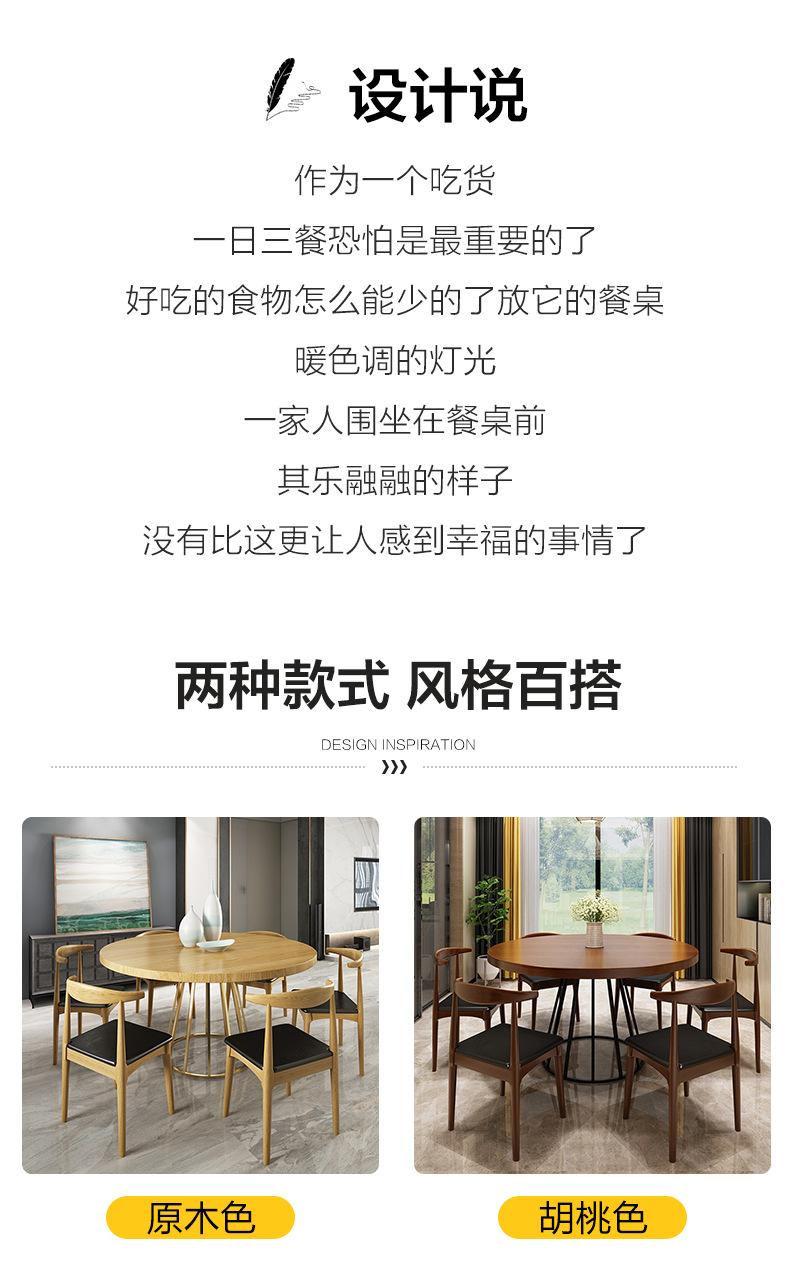 设计说

作为一个吃货

一日三餐恐怕是最重要的了

好吃的食物怎么能少的了放它的餐桌

暖色调的灯光

一家人围坐在餐桌前

其乐融融的样子

没有比这更让人感到幸福的事情了

两种款式 风格百搭

DESIGN INSPIRATION

原木色

胡桃色